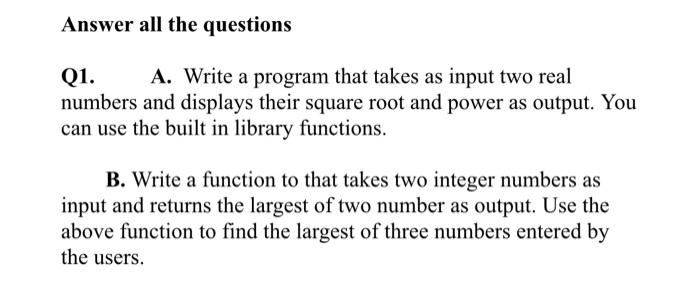 Answer all the questions

Q1. A. Write a program that takes as input two real numbers and displays their square root and power as output. You can use the built in library functions.

B. Write a function to that takes two integer numbers as input and returns the largest of two number as output. Use the above function to find the largest of three numbers entered by the users.